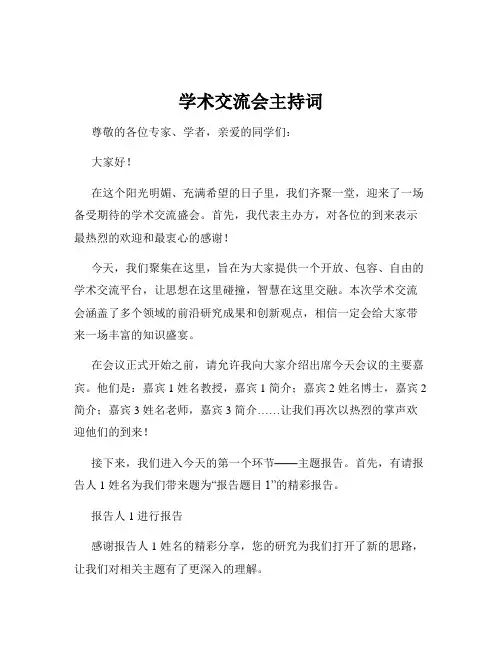 学术交流会主持词

尊敬的各位专家、学者，亲爱的同学们：

大家好！

在这个阳光明媚、充满希望的日子里，我们齐聚一堂，迎来了一场备受期待的学术交流盛会。首先，我代表主办方，对各位的到来表示最热烈的欢迎和最衷心的感谢！

今天，我们聚集在这里，旨在为大家提供一个开放、包容、自由的学术交流平台，让思想在这里碰撞，智慧在这里交融。本次学术交流会涵盖了多个领域的前沿研究成果和创新观点，相信一定会给大家带来一场丰富的知识盛宴。

在会议正式开始之前，请允许我向大家介绍出席今天会议的主要嘉宾。他们是：嘉宾 1 姓名教授，嘉宾 1 简介；嘉宾 2 姓名博士，嘉宾 2 简介；嘉宾 3 姓名老师，嘉宾 3 简介……让我们再次以热烈的掌声欢迎他们的到来！

接下来，我们进入今天的第一个环节——主题报告。首先，有请报告人 1 姓名为我们带来题为“报告题目 1”的精彩报告。

报告人 1 进行报告

感谢报告人 1 姓名的精彩分享，您的研究为我们打开了新的思路，让我们对相关主题有了更深入的理解。